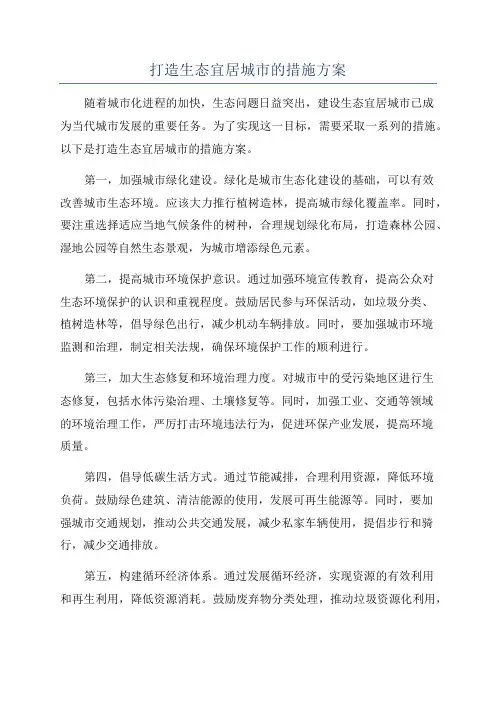 打造生态宜居城市的措施方案

随着城市化进程的加快，生态问题日益突出，建设生态宜居城市已成为当代城市发展的重要任务。为了实现这一目标，需要采取一系列的措施。以下是打造生态宜居城市的措施方案。

第一，加强城市绿化建设。绿化是城市生态化建设的基础，可以有效改善城市生态环境。应该大力推行植树造林，提高城市绿化覆盖率。同时，要注重选择适应当地气候条件的树种，合理规划绿化布局，打造森林公园、湿地公园等自然生态景观，为城市增添绿色元素。

第二，提高城市环境保护意识。通过加强环境宣传教育，提高公众对生态环境保护的认识和重视程度。鼓励居民参与环保活动，如垃圾分类、植树造林等，倡导绿色出行，减少机动车辆排放。同时，要加强城市环境监测和治理，制定相关法规，确保环境保护工作的顺利进行。

第三，加大生态修复和环境治理力度。对城市中的受污染地区进行生态修复，包括水体污染治理、土壤修复等。同时，加强工业、交通等领域的环境治理工作，严厉打击环境违法行为，促进环保产业发展，提高环境质量。

第四，倡导低碳生活方式。通过节能减排，合理利用资源，降低环境负荷。鼓励绿色建筑、清洁能源的使用，发展可再生能源等。同时，要加强城市交通规划，推动公共交通发展，减少私家车辆使用，提倡步行和骑行，减少交通排放。

第五，构建循环经济体系。通过发展循环经济，实现资源的有效利用和再生利用，降低资源消耗。鼓励废弃物分类处理，推动垃圾资源化利用，